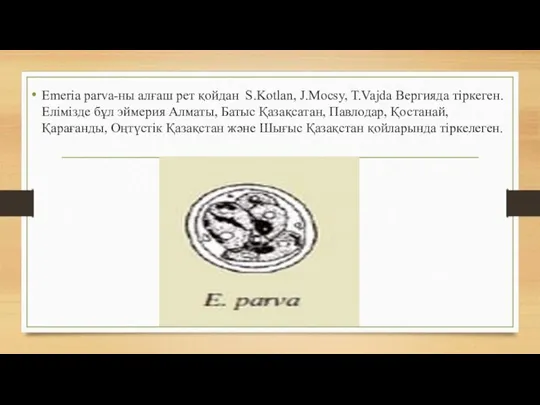 • Emeria parva-ны алғаш рет қойдан S.Kotlan, J.Mocsy, T.Vajda Вергияда тіркеген. Елімізде бұл эймерия Алматы, Батыс Қазақсатан, Павлодар, Қостанай, Қарағанды, Оңтүстік Қазақстан және Шығыс Қазақстан қойларында тіркелеген.

E. parva